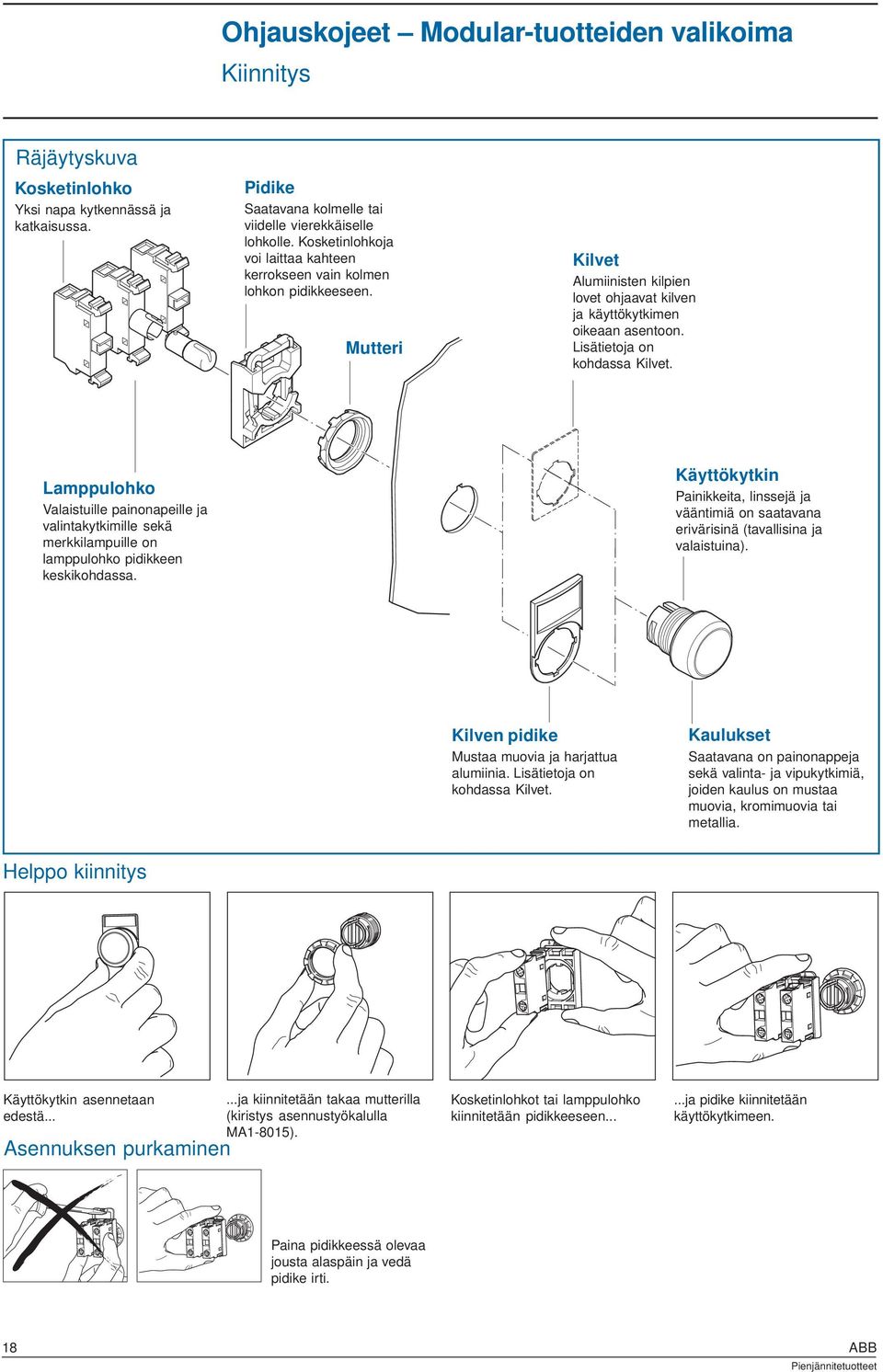 Ohjauskojeet – Modular-tuotteiden valikoima
Kiinnitys

Räjäytyskuva

Kosketinlohko
Yksi napa kytkennässä ja katkaisussa.

Pidike
Saatavana kolmelle tai viidelle vierekkäiselle lohkolle. Kosketinlohkoja voi laittaa kahteen kerrokseen vain kolmen lohkon pidikkeeseen.

Mutteri

Kilvet
Alumiinisten kilpien lovet ohjaavat kilven ja käyttökytkimen oikeaan asentoon. Lisätietoja on kohdassa Kilvet.

Lamppulohko
Valaistuille painonapeille ja valintakytkimille sekä merkkilampuille on lamppulohko pidikkeen keskikohdassa.

Käyttökytkin
Painikkeita, linssejä ja vääntimiä on saatavana erivärisinä (tavallisina ja valaistuina).

Kilven pidike
Mustaa muovia ja harjattua alumiinia. Lisätietoja on kohdassa Kilvet.

Kaulukset
Saatavana on painonappeja sekä valinta- ja vipukytkimiä, joiden kaulus on mustaa muovia, kromimuovia tai metallia.

Helppo kiinnitys

Käyttökytkin asennetaan edestä...

...ja kiinnitetään takaa mutterilla (kiristys asennustyökalulla MA1-8015).

Kosketinlohkot tai lamppulohko kiinnitetään pidikkeeseen...

...ja pidike kiinnitetään käyttökytkimeen.

Asennuksen purkaminen

Paina pidikkeessä olevaa jousta alaspäin ja vedä pidike irti.

18
ABB
Pienjännitetuotteet